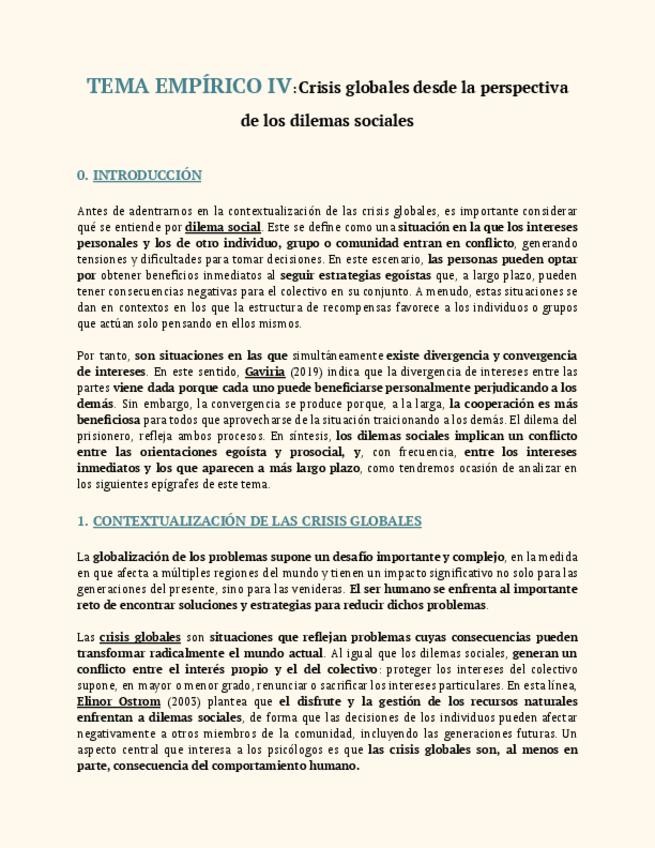 TEMA EMPÍRICO IV: Crisis globales desde la perspectiva de los dilemas sociales

0. INTRODUCCIÓN

Antes de adentrarnos en la contextualización de las crisis globales, es importante considerar qué se entiende por dilema social. Este se define como una situación en la que los intereses personales y los de otro individuo, grupo o comunidad entran en conflicto, generando tensiones y dificultades para tomar decisiones. En este escenario, las personas pueden optar por obtener beneficios inmediatos al seguir estrategias egoístas que, a largo plazo, pueden tener consecuencias negativas para el colectivo en su conjunto. A menudo, estas situaciones se dan en contextos en los que la estructura de recompensas favorece a los individuos o grupos que actúan solo pensando en ellos mismos.

Por tanto, son situaciones en las que simultáneamente existe divergencia y convergencia de intereses. En este sentido, Gaviria (2019) indica que la divergencia de intereses entre las partes viene dada porque cada uno puede beneficiarse personalmente perjudicando a los demás. Sin embargo, la convergencia se produce porque, a la larga, la cooperación es más beneficiosa para todos que aprovecharse de la situación traicionando a los demás. El dilema del prisionero, refleja ambos procesos. En síntesis, los dilemas sociales implican un conflicto entre las orientaciones egoísta y prosocial, y, con frecuencia, entre los intereses inmediatos y los que aparecen a más largo plazo, como tendremos ocasión de analizar en los siguientes epígrafes de este tema.

1. CONTEXTUALIZACIÓN DE LAS CRISIS GLOBALES

La globalización de los problemas supone un desafío importante y complejo, en la medida en que afecta a múltiples regiones del mundo y tienen un impacto significativo no solo para las generaciones del presente, sino para las venideras. El ser humano se enfrenta al importante reto de encontrar soluciones y estrategias para reducir dichos problemas.

Las crisis globales son situaciones que reflejan problemas cuyas consecuencias pueden transformar radicalmente el mundo actual. Al igual que los dilemas sociales, generan un conflicto entre el interés propio y el del colectivo: proteger los intereses del colectivo supone, en mayor o menor grado, renunciar o sacrificar los intereses particulares. En esta línea, Elinor Ostrom (2003) plantea que el disfrute y la gestión de los recursos naturales enfrentan a dilemas sociales, de forma que las decisiones de los individuos pueden afectar negativamente a otros miembros de la comunidad, incluyendo las generaciones futuras. Un aspecto central que interesa a los psicólogos es que las crisis globales son, al menos en parte, consecuencia del comportamiento humano.